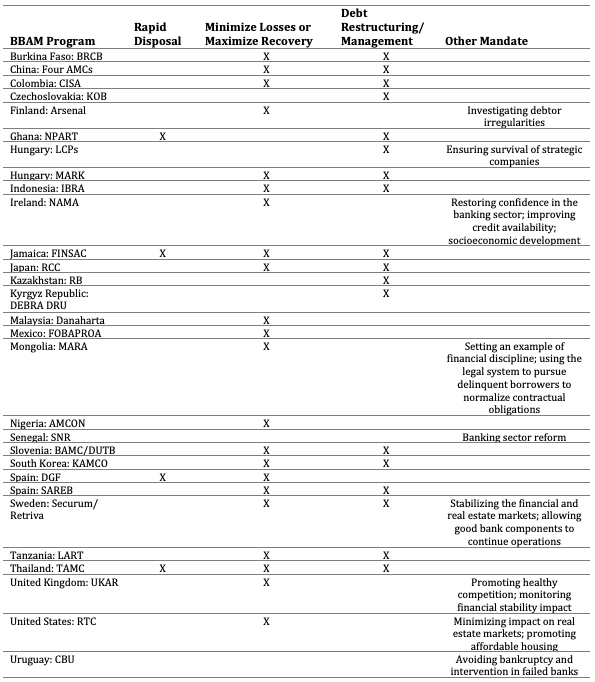 | BBAM Program | Rapid Disposal | Minimize Losses or Maximize Recovery | Debt Restructuring/ Management | Other Mandate |
|---|---|---|---|---|
| Burkina Faso: BRCB | | X | X | |
| China: Four AMCs | | X | X | |
| Colombia: CISA | | X | X | |
| Czechoslovakia: KOB | | | X | |
| Finland: Arsenal | | X | | Investigating debtor irregularities |
| Ghana: NPART | X | | X | |
| Hungary: LCPs | | | X | Ensuring survival of strategic companies |
| Hungary: MARK | | X | X | |
| Indonesia: IBRA | | X | X | |
| Ireland: NAMA | | X | | Restoring confidence in the banking sector; improving credit availability; socioeconomic development |
| Jamaica: FINSAC | X | X | X | |
| Japan: RCC | | X | X | |
| Kazakhstan: RB | | | X | |
| Kyrgyz Republic: DEBRA DRU | | | X | |
| Malaysia: Danaharta | | X | | |
| Mexico: FOBAPROA | | X | | |
| Mongolia: MARA | | X | | Setting an example of financial discipline; using the legal system to pursue delinquent borrowers to normalize contractual obligations |
| Nigeria: AMCON | | X | | |
| Senegal: SNR | | | | Banking sector reform |
| Slovenia: BAMC/DUTB | | X | X | |
| South Korea: KAMCO | | X | X | |
| Spain: DGF | X | X | | |
| Spain: SAREB | | X | X | |
| Sweden: Securum/ Retriva | | X | X | Stabilizing the financial and real estate markets; allowing good bank components to continue operations |
| Tanzania: LART | | X | X | |
| Thailand: TAMC | X | X | X | |
| United Kingdom: UKAR | | X | | Promoting healthy competition; monitoring financial stability impact |
| United States: RTC | | X | | Minimizing impact on real estate markets; promoting affordable housing |
| Uruguay: CBU | | | | Avoiding bankruptcy and intervention in failed banks |